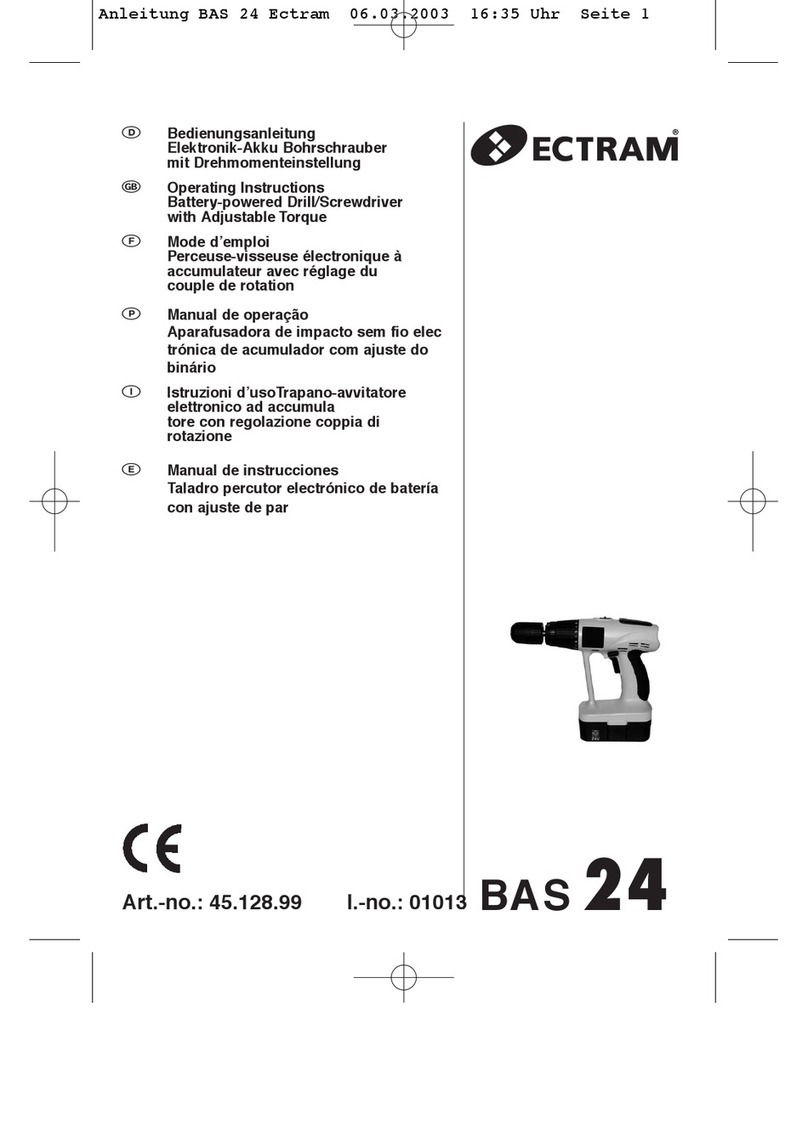 Anleitung BAS 24 Ectram 06.03.2003 16:35 Uhr Seite 1

D
Bedienungsanleitung
Elektronik-Akku Bohrschrauber
mit Drehmomenteinstellung

GB
Operating Instructions
Battery-powered Drill/Screwdriver
with Adjustable Torque

F
Mode d'emploi
Perceuse-visseuse électronique à accumulateur avec réglage du couple de rotation

P
Manual de operação
Aparafusadora de impacto sem fio elec trónica de acumulador com ajuste do binário

I
Istruzioni d'usoTrapano-avvitatore elettronico ad accumula tore con regolazione coppia di rotazione

E
Manual de instrucciones
Taladro percutor electrónico de batería con ajuste de par

ECTRAM®

CE

Art.-no.: 45.128.99 I.-no.: 01013 BAS 24